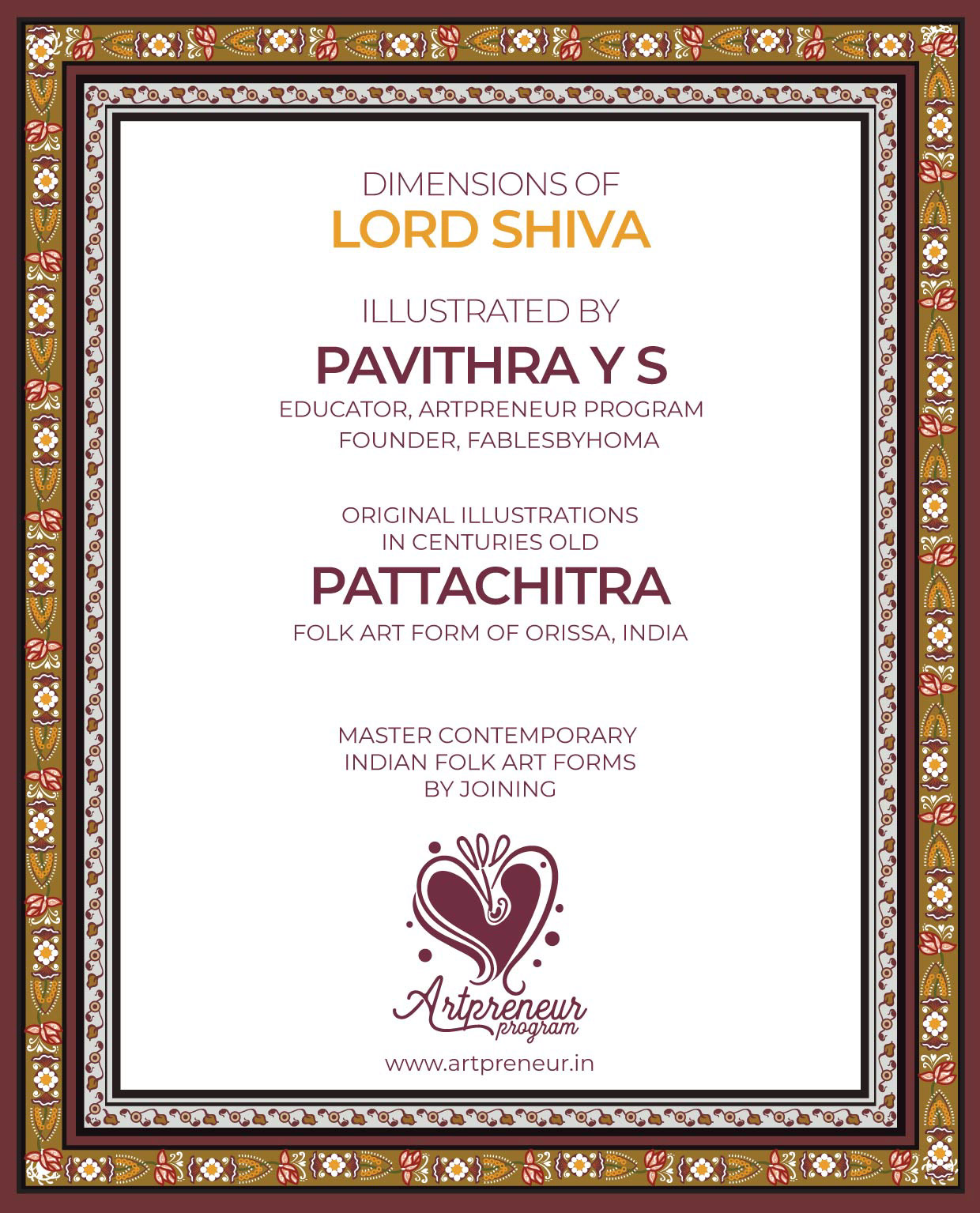 DIMENSIONS OF
LORD SHIVA

ILLUSTRATED BY
PAVITHRA Y S
EDUCATOR, ARTPRENEUR PROGRAM
FOUNDER, FABLESBYHOMA

ORIGINAL ILLUSTRATIONS
IN CENTURIES OLD
PATTACHITRA
FOLK ART FORM OF ORISSA, INDIA

MASTER CONTEMPORARY
INDIAN FOLK ART FORMS
BY JOINING

Artpreneur
program

www.artpreneur.in